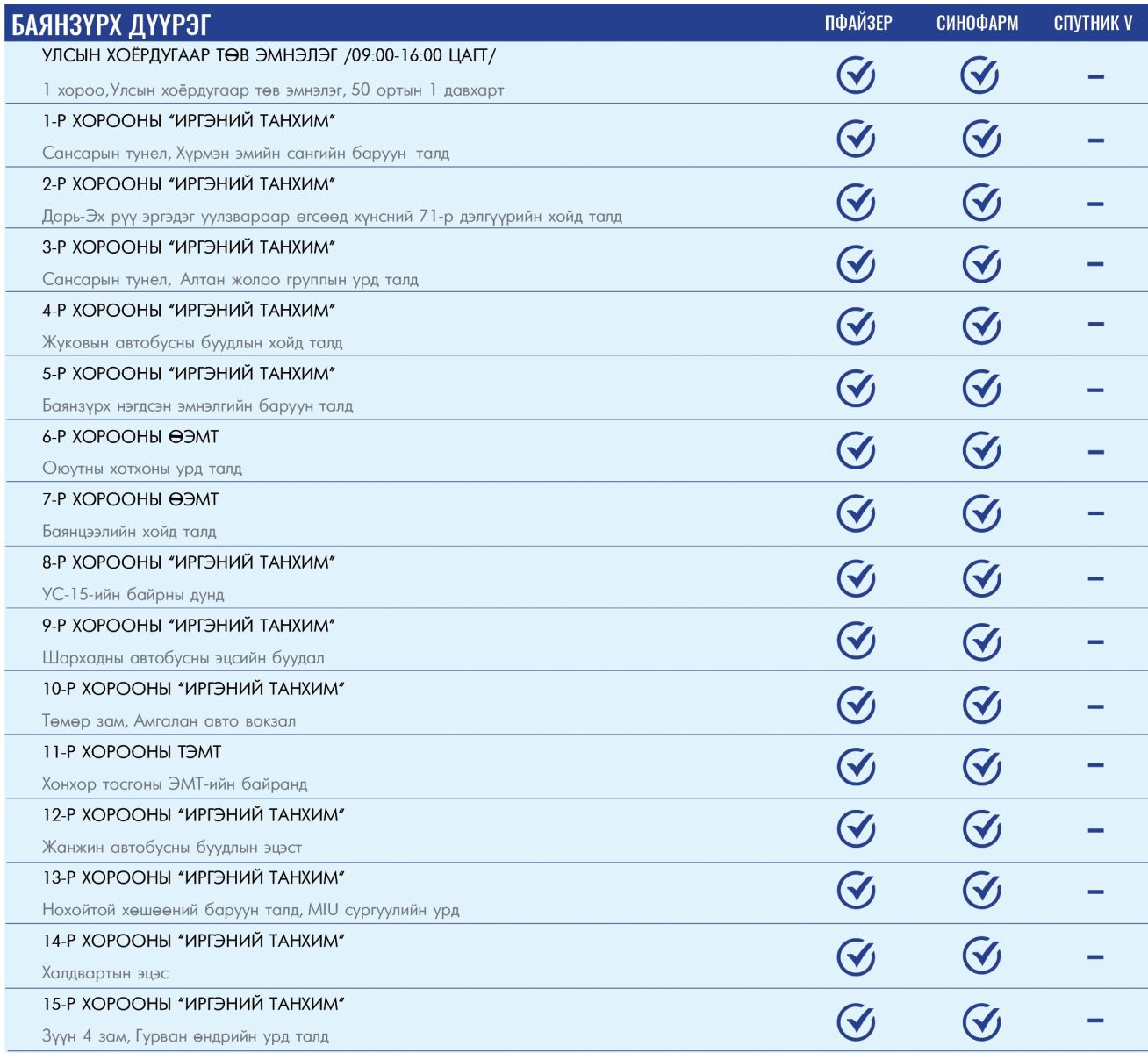 | БАЯНЗҮРХ ДҮҮРЭГ | ПФАЙЗЕР | СИНОФАРМ | СПУТНИК V |
|---|---|---|---|
| УЛСЫН ХОЁРДУГААР ТӨВ ЭМНЭЛЭГ /09:00-16:00 ЦАГТ/ 1 хороо,Улсын хоёрдугаар төв эмнэлэг, 50 ортын 1 давхарт | ✓ | ✓ | – |
| 1-Р ХОРООНЫ "ИРГЭНИЙ ТАНХИМ" Сансарын тунел, Хүрмэн эмийн сангийн баруун талд | ✓ | ✓ | – |
| 2-Р ХОРООНЫ "ИРГЭНИЙ ТАНХИМ" Дарь-Эх рүү эргэдэг уулзвараар өгсөөд хүнсний 71-р дэлгүүрийн хойд талд | ✓ | ✓ | – |
| 3-Р ХОРООНЫ "ИРГЭНИЙ ТАНХИМ" Сансарын тунел, Алтан жолоо группын урд талд | ✓ | ✓ | – |
| 4-Р ХОРООНЫ "ИРГЭНИЙ ТАНХИМ" Жуковын автобусны буудлын хойд талд | ✓ | ✓ | – |
| 5-Р ХОРООНЫ "ИРГЭНИЙ ТАНХИМ" Баянзүрх нэгдсэн эмнэлгийн баруун талд | ✓ | ✓ | – |
| 6-Р ХОРООНЫ ӨЭМТ Оюутны хотхоны урд талд | ✓ | ✓ | – |
| 7-Р ХОРООНЫ ӨЭМТ Баянцээлийн хойд талд | ✓ | ✓ | – |
| 8-Р ХОРООНЫ "ИРГЭНИЙ ТАНХИМ" УС-15-ийн байрны дунд | ✓ | ✓ | – |
| 9-Р ХОРООНЫ "ИРГЭНИЙ ТАНХИМ" Шархадны автобусны эцсийн буудал | ✓ | ✓ | – |
| 10-Р ХОРООНЫ "ИРГЭНИЙ ТАНХИМ" Төмөр зам, Амгалан авто вокзал | ✓ | ✓ | – |
| 11-Р ХОРООНЫ ТЭМТ Хонхор тосгоны ЭМТ-ийн байранд | ✓ | ✓ | – |
| 12-Р ХОРООНЫ "ИРГЭНИЙ ТАНХИМ" Жанжин автобусны буудлын эцэст | ✓ | ✓ | – |
| 13-Р ХОРООНЫ "ИРГЭНИЙ ТАНХИМ" Нохойтой хөшөөний баруун талд, MIU сургуулийн урд | ✓ | ✓ | – |
| 14-Р ХОРООНЫ "ИРГЭНИЙ ТАНХИМ" Халдвартын эцэс | ✓ | ✓ | – |
| 15-Р ХОРООНЫ "ИРГЭНИЙ ТАНХИМ" Зүүн 4 зам, Гурван өндрийн урд талд | ✓ | ✓ | – |